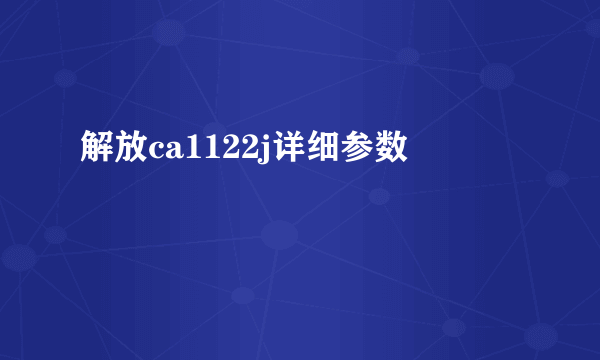 解放ca1122j详细参数